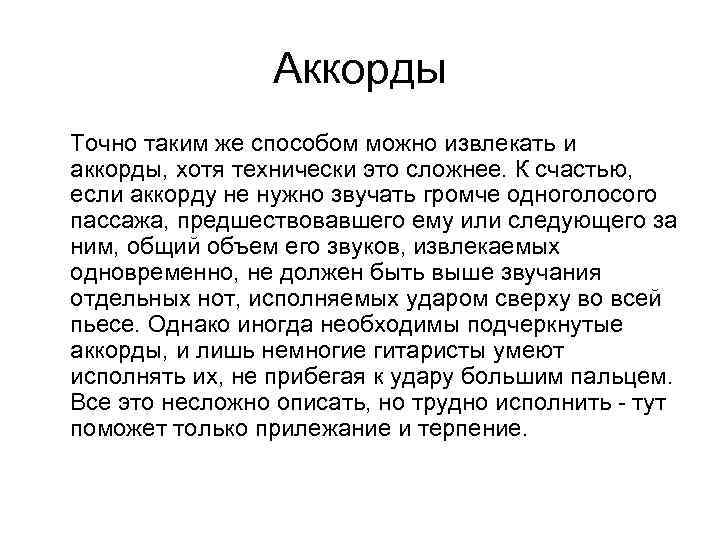 Аккорды

Точно таким же способом можно извлекать и аккорды, хотя технически это сложнее. К счастью, если аккорду не нужно звучать громче одноголосого пассажа, предшествовавшего ему или следующего за ним, общий объем его звуков, извлекаемых одновременно, не должен быть выше звучания отдельных нот, исполняемых ударом сверху во всей пьесе. Однако иногда необходимы подчеркнутые аккорды, и лишь немногие гитаристы умеют исполнять их, не прибегая к удару большим пальцем. Все это несложно описать, но трудно исполнить - тут поможет только прилежание и терпение.